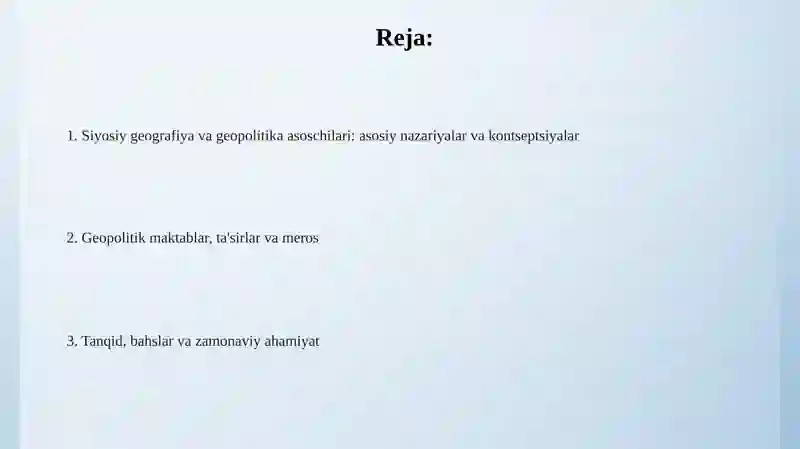 Reja:

1. Siyosiy geografiya va geopolitika asoschilari: asosiy nazariyalar va kontseptsiyalar

2. Geopolitik maktablar, ta'sirlar va meros

3. Tanqid, bahslar va zamonaviy ahamiyat